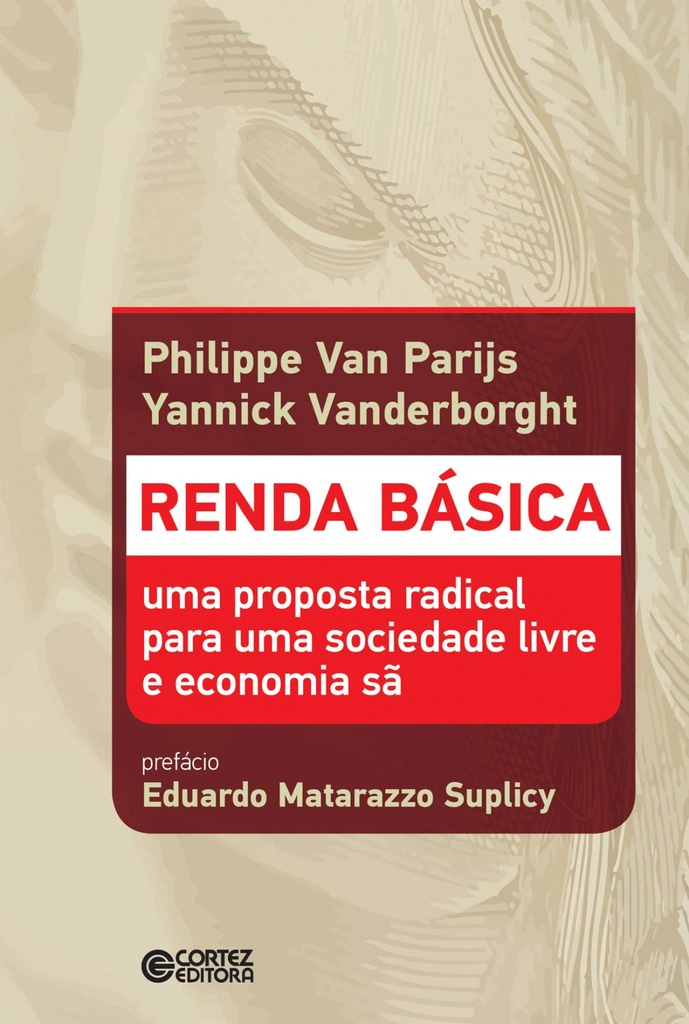 Philippe Van Parijs
Yannick Vanderborght

RENDA BÁSICA

uma proposta radical para uma sociedade livre e economia sã

prefácio
Eduardo Matarazzo Suplicy

CORTEZ EDITORA